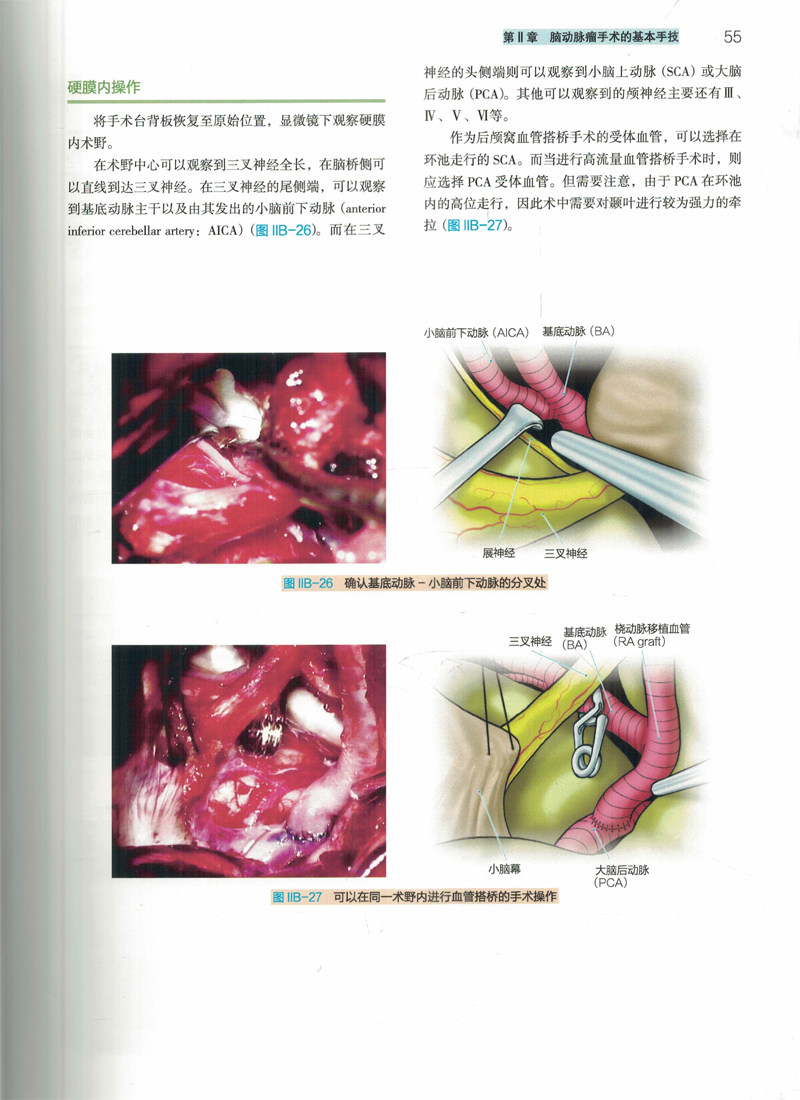 第Ⅱ章 脑动脉瘤手术的基本手技 55

硬膜内操作

将手术台背板恢复至原始位置，显微镜下观察硬膜内术野。

在术野中心可以观察到三叉神经全长，在脑桥侧可以直线到达三叉神经。在三叉神经的尾侧端，可以观察到基底动脉主干以及由其发出的小脑前下动脉（anterior inferior cerebellar artery：AICA）（图IIB-26）。而在三叉神经的头侧端则可以观察到小脑上动脉（SCA）或大脑后动脉（PCA）。其他可以观察到的颅神经主要还有Ⅲ、Ⅳ、Ⅴ、Ⅵ等。

作为后颅窝血管搭桥手术的受体血管，可以选择在环池走行的SCA。而当进行高流量血管搭桥手术时，则应选择PCA受体血管。但需要注意，由于PCA在环池内的高位走行，因此术中需要对颞叶进行较为强力的牵拉（图IIB-27）。

小脑前下动脉（AICA）
基底动脉（BA）
展神经
三叉神经

图IIB-26 确认基底动脉－小脑前下动脉的分叉处

三叉神经
基底动脉（BA）
桡动脉移植血管（RA graft）
小脑幕
大脑后动脉（PCA）

图IIB-27 可以在同一术野内进行血管搭桥的手术操作